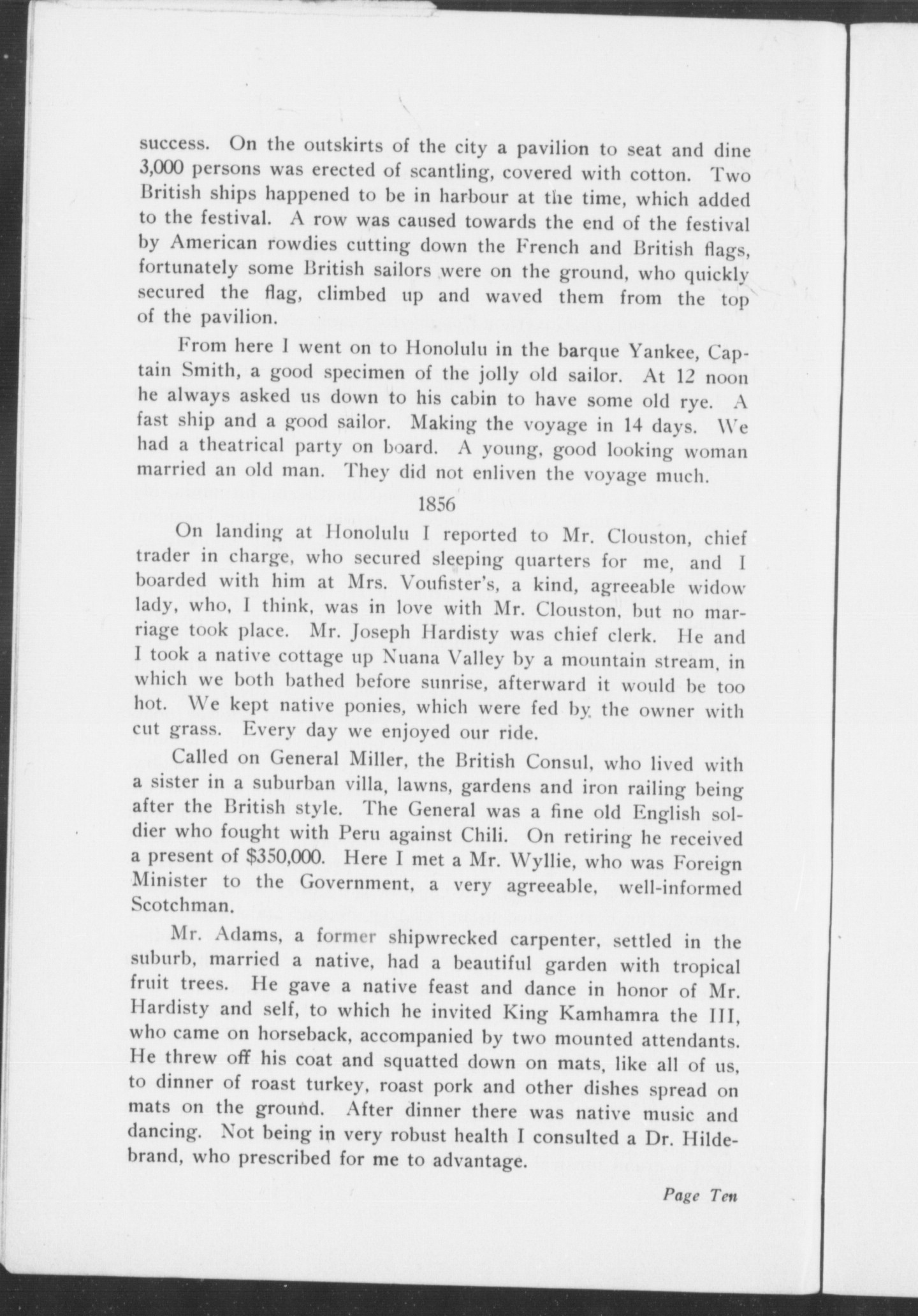 success. On the outskirts of the city a pavilion to seat and dine 3,000 persons was erected of scantling, covered with cotton. Two British ships happened to be in harbour at the time, which added to the festival. A row was caused towards the end of the festival by American rowdies cutting down the French and British flags, fortunately some British sailors were on the ground, who quickly secured the flag, climbed up and waved them from the top of the pavilion.

From here I went on to Honolulu in the barque Yankee, Captain Smith, a good specimen of the jolly old sailor. At 12 noon he always asked us down to his cabin to have some old rye. A fast ship and a good sailor. Making the voyage in 14 days. We had a theatrical party on board. A young, good looking woman married an old man. They did not enliven the voyage much.

1856

On landing at Honolulu I reported to Mr. Clouston, chief trader in charge, who secured sleeping quarters for me, and I boarded with him at Mrs. Voufister's, a kind, agreeable widow lady, who, I think, was in love with Mr. Clouston, but no marriage took place. Mr. Joseph Hardisty was chief clerk. He and I took a native cottage up Nuana Valley by a mountain stream, in which we both bathed before sunrise, afterward it would be too hot. We kept native ponies, which were fed by the owner with cut grass. Every day we enjoyed our ride.

Called on General Miller, the British Consul, who lived with a sister in a suburban villa, lawns, gardens and iron railing being after the British style. The General was a fine old English soldier who fought with Peru against Chili. On retiring he received a present of $350,000. Here I met a Mr. Wyllie, who was Foreign Minister to the Government, a very agreeable, well-informed Scotchman.

Mr. Adams, a former shipwrecked carpenter, settled in the suburb, married a native, had a beautiful garden with tropical fruit trees. He gave a native feast and dance in honor of Mr. Hardisty and self, to which he invited King Kamhamra the III, who came on horseback, accompanied by two mounted attendants. He threw off his coat and squatted down on mats, like all of us, to dinner of roast turkey, roast pork and other dishes spread on mats on the ground. After dinner there was native music and dancing. Not being in very robust health I consulted a Dr. Hildebrand, who prescribed for me to advantage.

Page Ten